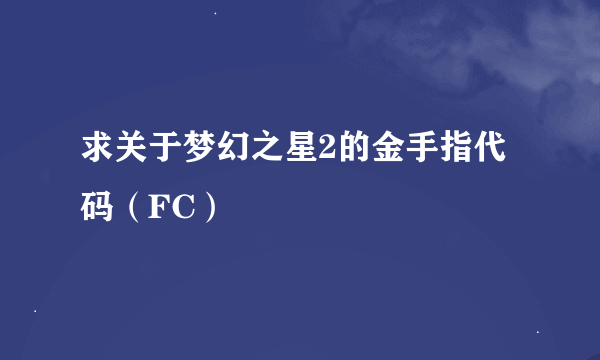 求关于梦幻之星2的金手指代码（FC）